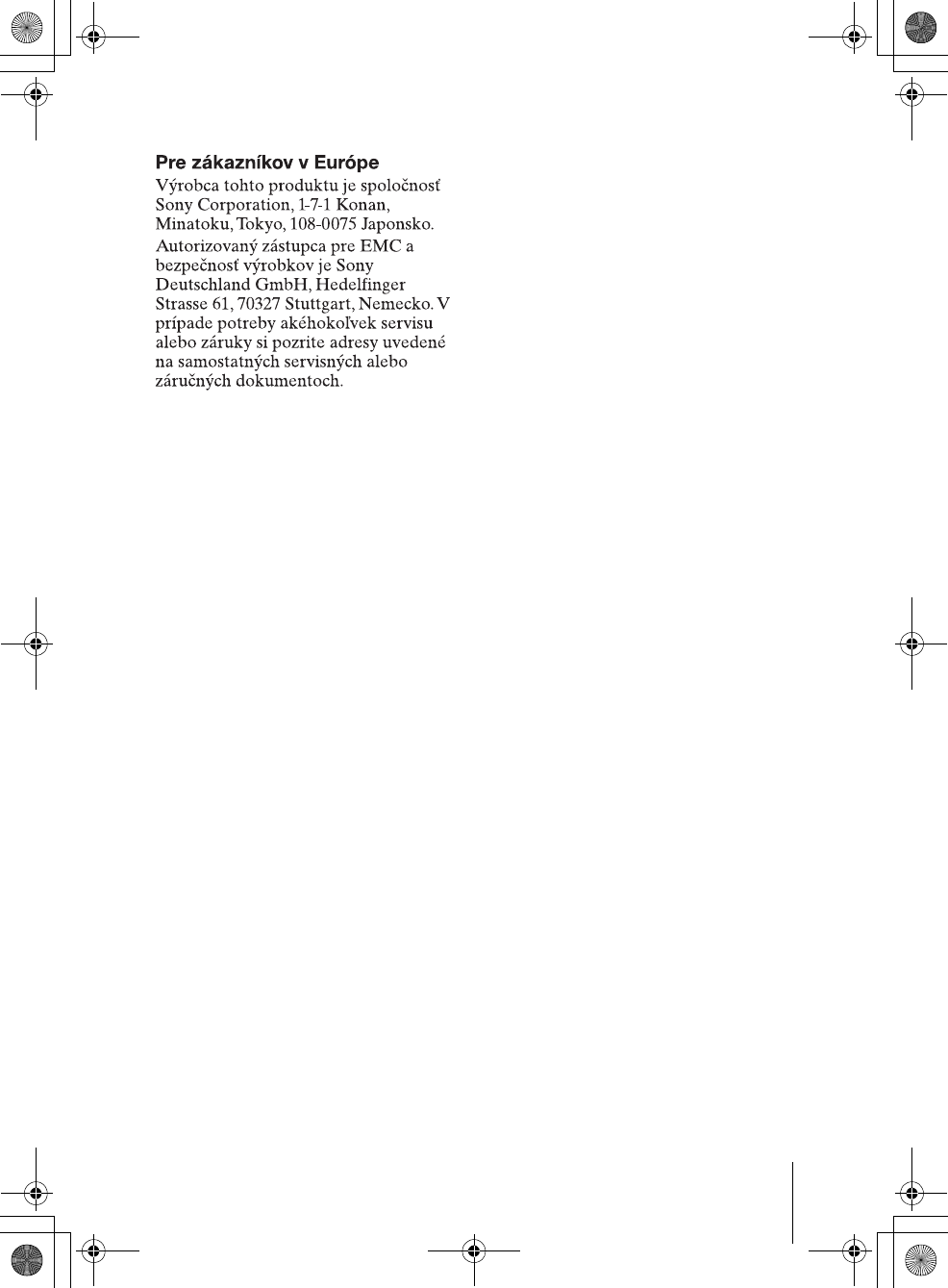 Pre zákazníkov v Európe

Výrobca tohto produktu je spoločnosť Sony Corporation, 1-7-1 Konan, Minatoku, Tokyo, 108-0075 Japonsko.

Autorizovaný zástupca pre EMC a bezpečnosť výrobkov je Sony Deutschland GmbH, Hedelfinger Strasse 61, 70327 Stuttgart, Nemecko. V prípade potreby akéhokoľvek servisu alebo záruky si pozrite adresy uvedené na samostatných servisných alebo záručných dokumentoch.